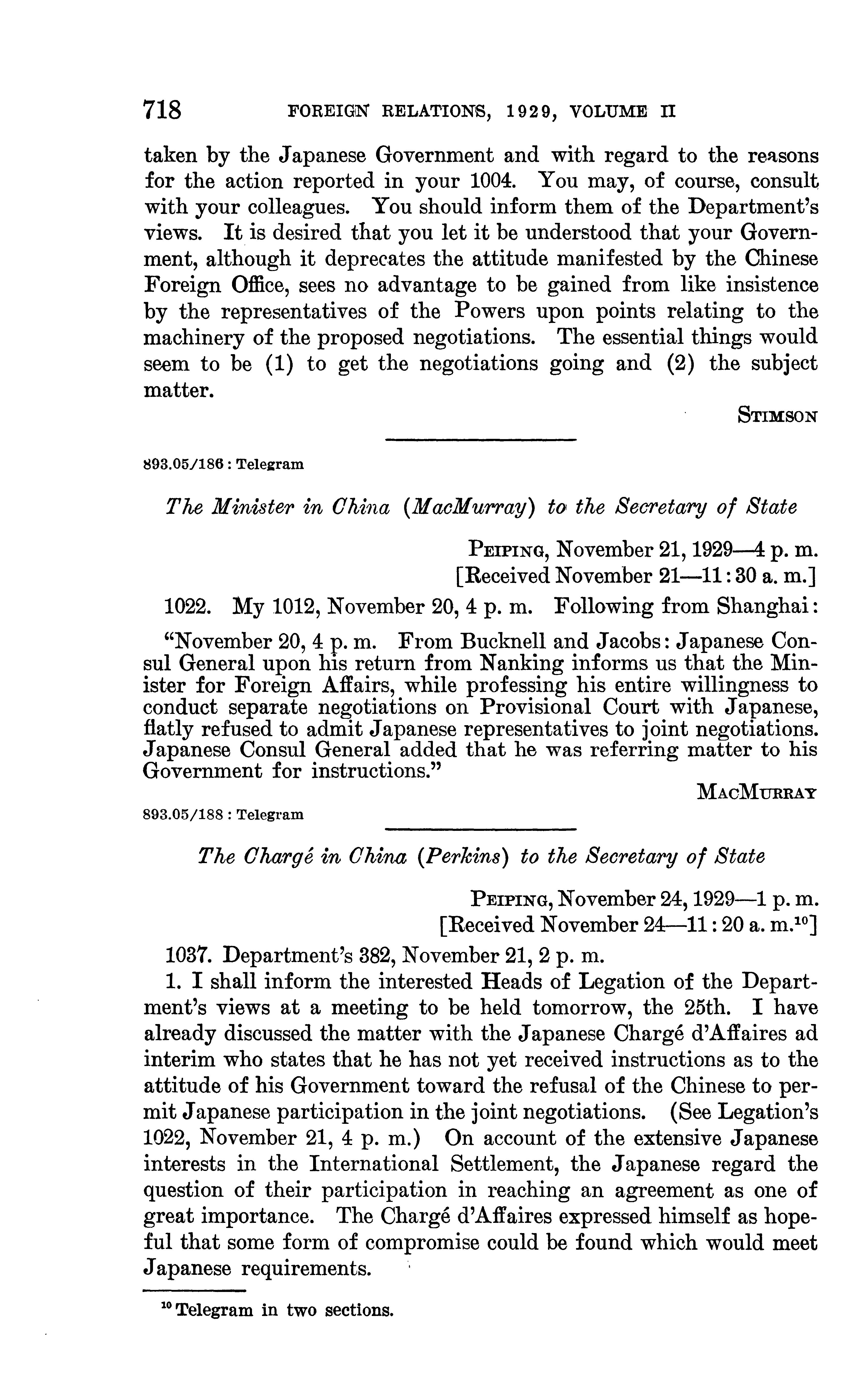 718 FOREIGN RELATIONS, 1929, VOLUME II

taken by the Japanese Government and with regard to the reasons for the action reported in your 1004. You may, of course, consult with your colleagues. You should inform them of the Department's views. It is desired that you let it be understood that your Government, although it deprecates the attitude manifested by the Chinese Foreign Office, sees no advantage to be gained from like insistence by the representatives of the Powers upon points relating to the machinery of the proposed negotiations. The essential things would seem to be (1) to get the negotiations going and (2) the subject matter.

STIMSON

893.05/186 : Telegram

The Minister in China (MacMurray) to the Secretary of State

PEIPING, November 21, 1929—4 p. m.
[Received November 21—11:30 a. m.]

1022. My 1012, November 20, 4 p. m. Following from Shanghai:

"November 20, 4 p. m. From Bucknell and Jacobs: Japanese Consul General upon his return from Nanking informs us that the Minister for Foreign Affairs, while professing his entire willingness to conduct separate negotiations on Provisional Court with Japanese, flatly refused to admit Japanese representatives to joint negotiations. Japanese Consul General added that he was referring matter to his Government for instructions."

MACMURRAY

893.05/188 : Telegram

The Chargé in China (Perkins) to the Secretary of State

PEIPING, November 24, 1929—1 p. m.
[Received November 24—11:20 a. m.$^{10}$]

1037. Department's 382, November 21, 2 p. m.

1. I shall inform the interested Heads of Legation of the Department's views at a meeting to be held tomorrow, the 25th. I have already discussed the matter with the Japanese Chargé d'Affaires ad interim who states that he has not yet received instructions as to the attitude of his Government toward the refusal of the Chinese to permit Japanese participation in the joint negotiations. (See Legation's 1022, November 21, 4 p. m.) On account of the extensive Japanese interests in the International Settlement, the Japanese regard the question of their participation in reaching an agreement as one of great importance. The Chargé d'Affaires expressed himself as hopeful that some form of compromise could be found which would meet Japanese requirements.

$^{10}$ Telegram in two sections.